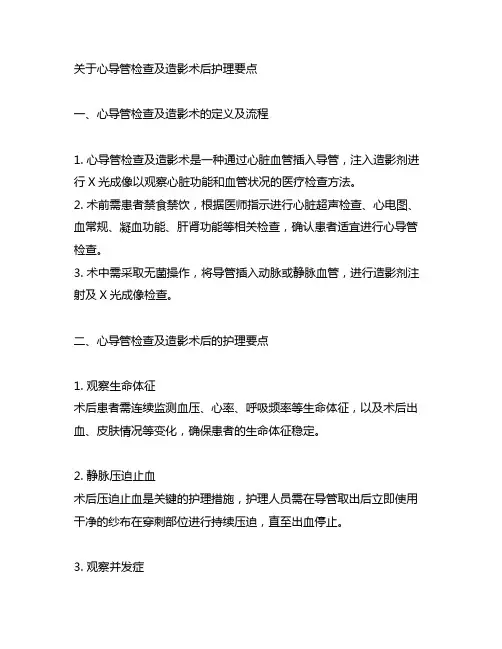 关于心导管检查及造影术后护理要点

一、心导管检查及造影术的定义及流程

1. 心导管检查及造影术是一种通过心脏血管插入导管，注入造影剂进行 X 光成像以观察心脏功能和血管状况的医疗检查方法。
2. 术前需患者禁食禁饮，根据医师指示进行心脏超声检查、心电图、血常规、凝血功能、肝肾功能等相关检查，确认患者适宜进行心导管检查。
3. 术中需采取无菌操作，将导管插入动脉或静脉血管，进行造影剂注射及 X 光成像检查。

二、心导管检查及造影术后的护理要点

1. 观察生命体征
术后患者需连续监测血压、心率、呼吸频率等生命体征，以及术后出血、皮肤情况等变化，确保患者的生命体征稳定。

2. 静脉压迫止血
术后压迫止血是关键的护理措施，护理人员需在导管取出后立即使用干净的纱布在穿刺部位进行持续压迫，直至出血停止。

3. 观察并发症